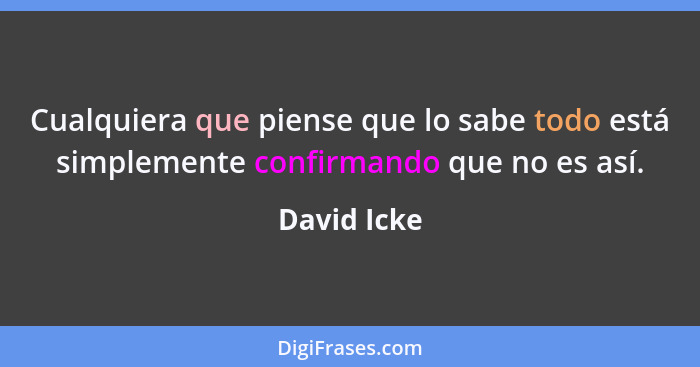 Cualquiera que piense que lo sabe todo está simplemente confirmando que no es así.

David Icke

DigiFrases.com